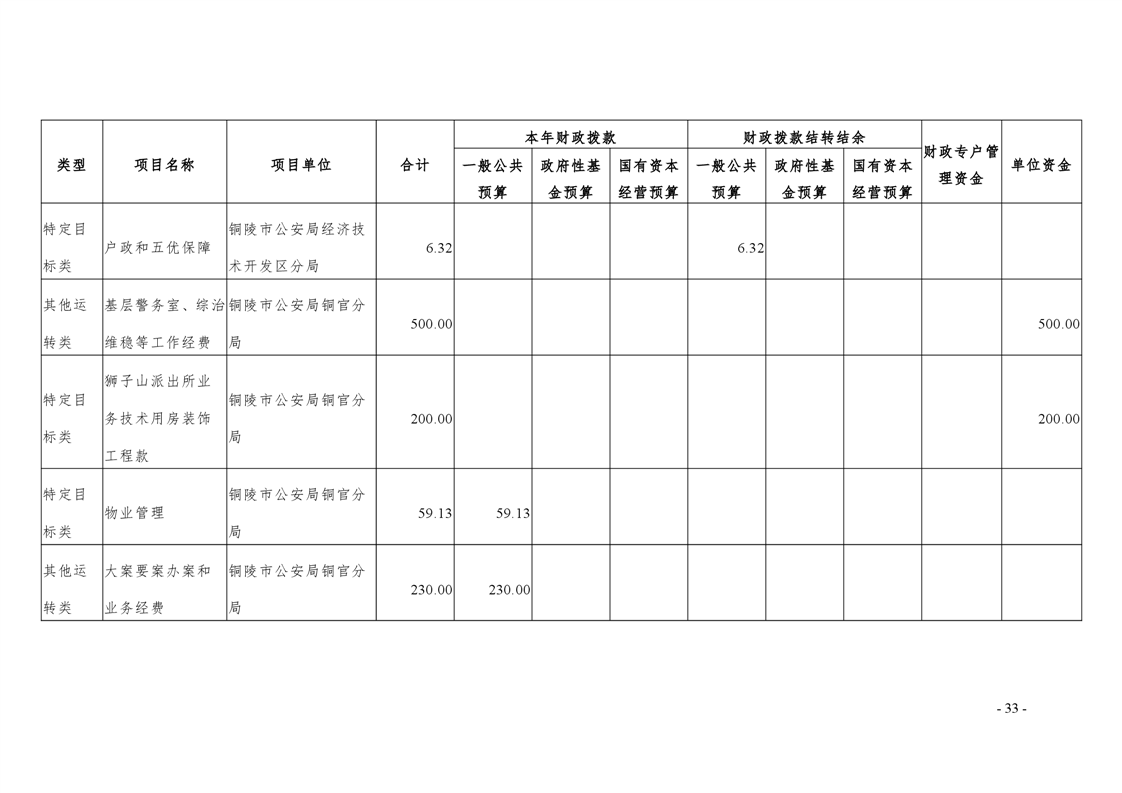 | 类型 | 项目名称 | 项目单位 | 合计 | 本年财政拨款 |  |  | 财政拨款结转结余 |  |  | 财政专户管理资金 | 单位资金 |
|---|---|---|---|---|---|---|---|---|---|---|---|
|  |  |  |  | 一般公共预算 | 政府性基金预算 | 国有资本经营预算 | 一般公共预算 | 政府性基金预算 | 国有资本经营预算 |  |  |
| 特定目标类 | 户政和五优保障 | 铜陵市公安局经济技术开发区分局 | 6.32 |  |  |  | 6.32 |  |  |  |  |
| 其他运转类 | 基层警务室、综治维稳等工作经费 | 铜陵市公安局铜官分局 | 500.00 |  |  |  |  |  |  |  | 500.00 |
| 特定目标类 | 狮子山派出所业务技术用房装饰工程款 | 铜陵市公安局铜官分局 | 200.00 |  |  |  |  |  |  |  | 200.00 |
| 特定目标类 | 物业管理 | 铜陵市公安局铜官分局 | 59.13 | 59.13 |  |  |  |  |  |  |  |
| 其他运转类 | 大案要案办案和业务经费 | 铜陵市公安局铜官分局 | 230.00 | 230.00 |  |  |  |  |  |  |  |

- 33 -